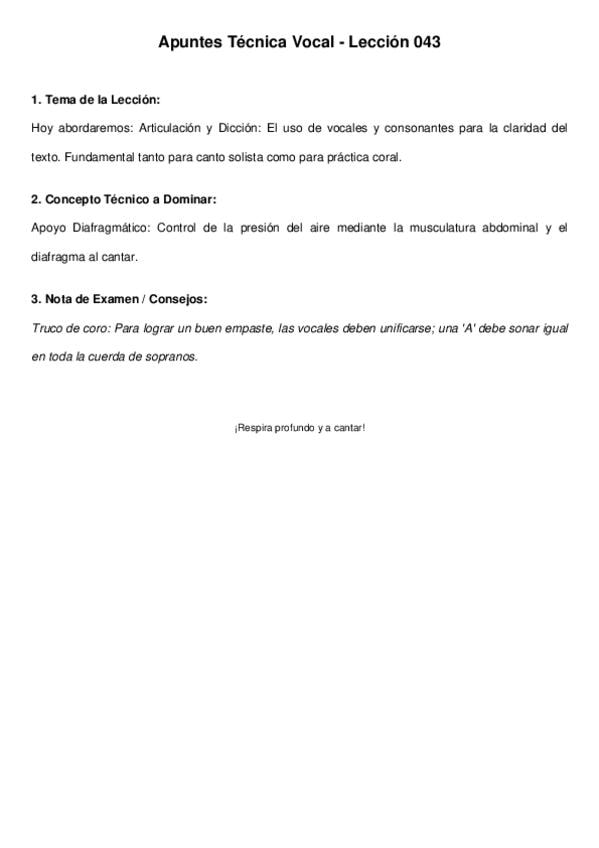 Apuntes Técnica Vocal - Lección 043

1. Tema de la Lección:

Hoy abordaremos: Articulación y Dicción: El uso de vocales y consonantes para la claridad del texto. Fundamental tanto para canto solista como para práctica coral.

2. Concepto Técnico a Dominar:

Apoyo Diafragmático: Control de la presión del aire mediante la musculatura abdominal y el diafragma al cantar.

3. Nota de Examen / Consejos:

Truco de coro: Para lograr un buen empaste, las vocales deben unificarse; una 'A' debe sonar igual en toda la cuerda de sopranos.

¡Respira profundo y a cantar!